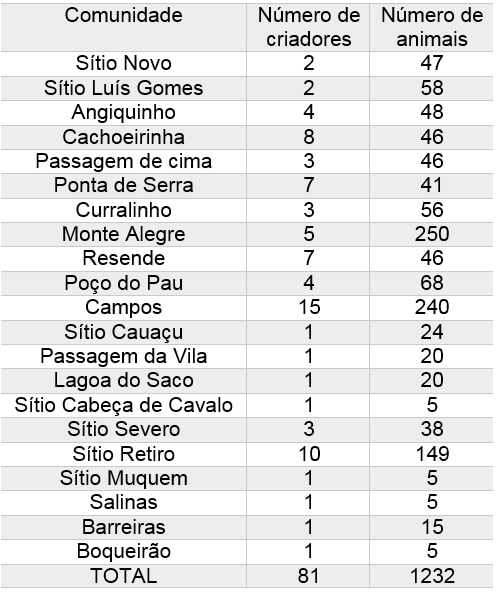 | Comunidade | Número de criadores | Número de animais |
|---|---|---|
| Sítio Novo | 2 | 47 |
| Sítio Luís Gomes | 2 | 58 |
| Angiquinho | 4 | 48 |
| Cachoeirinha | 8 | 46 |
| Passagem de cima | 3 | 46 |
| Ponta de Serra | 7 | 41 |
| Curralinho | 3 | 56 |
| Monte Alegre | 5 | 250 |
| Resende | 7 | 46 |
| Poço do Pau | 4 | 68 |
| Campos | 15 | 240 |
| Sítio Cauaçu | 1 | 24 |
| Passagem da Vila | 1 | 20 |
| Lagoa do Saco | 1 | 20 |
| Sítio Cabeça de Cavalo | 1 | 5 |
| Sítio Severo | 3 | 38 |
| Sítio Retiro | 10 | 149 |
| Sítio Muquem | 1 | 5 |
| Salinas | 1 | 5 |
| Barreiras | 1 | 15 |
| Boqueirão | 1 | 5 |
| TOTAL | 81 | 1232 |